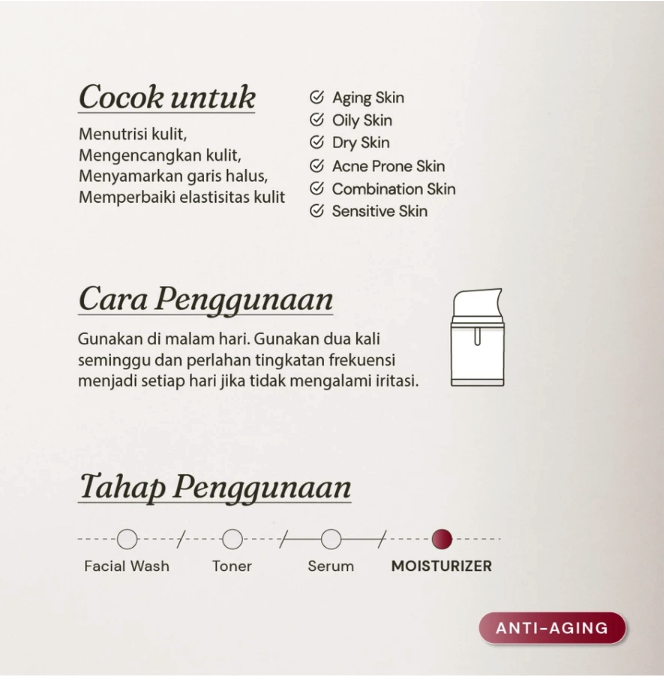 Cocok untuk

Menutrisi kulit,
Mengencangkan kulit,
Menyamarkan garis halus,
Memperbaiki elastisitas kulit

Aging Skin
Oily Skin
Dry Skin
Acne Prone Skin
Combination Skin
Sensitive Skin

Cara Penggunaan

Gunakan di malam hari. Gunakan dua kali seminggu dan perlahan tingkatan frekuensi menjadi setiap hari jika tidak mengalami iritasi.

Tahap Penggunaan

Facial Wash
Toner
Serum
MOISTURIZER

ANTI-AGING